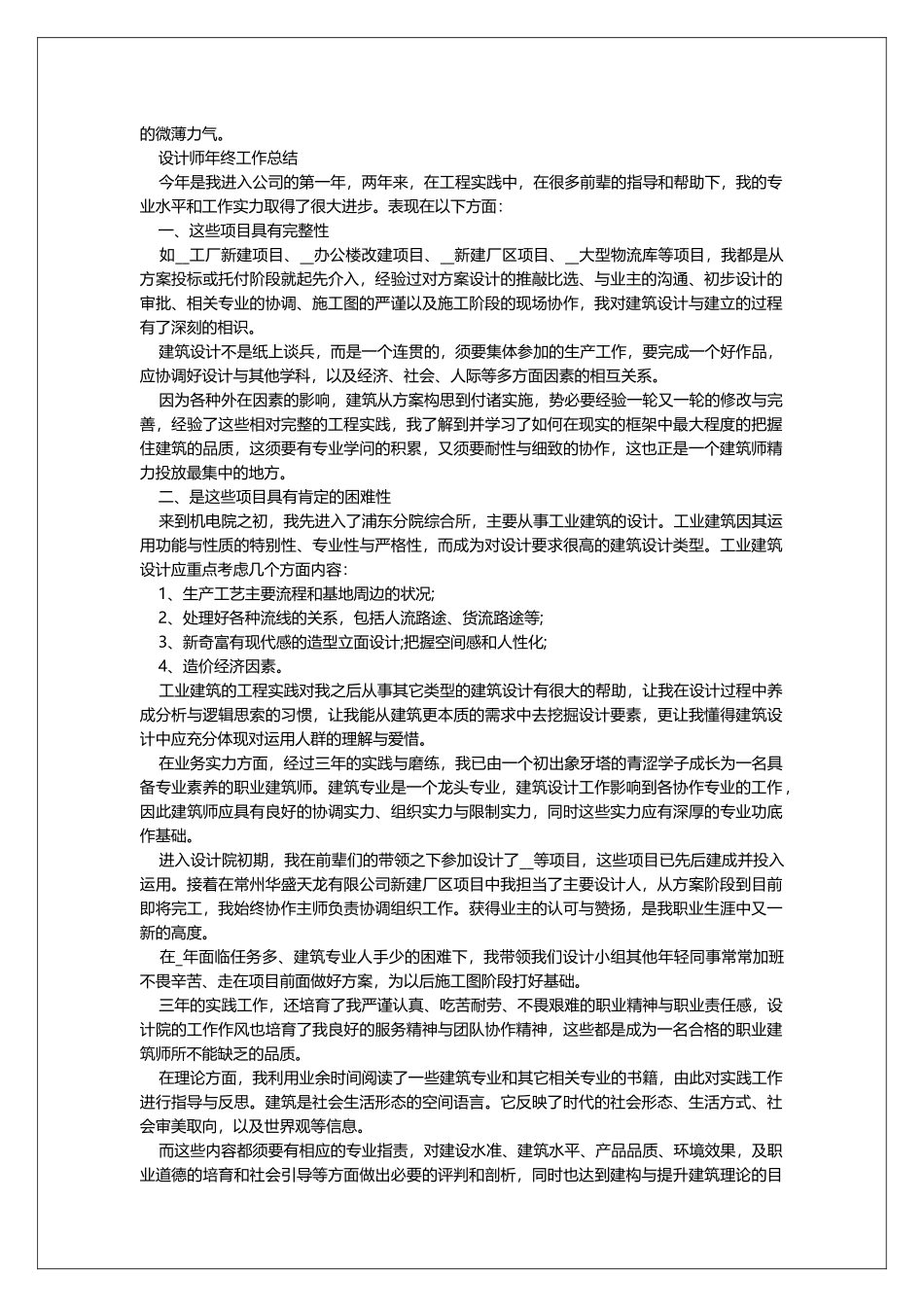 的微薄力气。

设计师年终工作总结

今年是我进入公司的第一年，两年来，在工程实践中，在很多前辈的指导和帮助下，我的专业水平和工作实力取得了很大进步。表现在以下方面：

一、这些项目具有完整性

如__工厂新建项目、__办公楼改建项目、__新建厂区项目、__大型物流库等项目，我都是从方案投标或托付阶段就起先介入，经验过对方案设计的推敲比选、与业主的沟通、初步设计的审批、相关专业的协调、施工图的严谨以及施工阶段的现场协作，我对建筑设计与建立的过程有了深刻的相识。

建筑设计不是纸上谈兵，而是一个连贯的，须要集体参加的生产工作，要完成一个好作品，应协调好设计与其他学科，以及经济、社会、人际等多方面因素的相互关系。

因为各种外在因素的影响，建筑从方案构思到付诸实施，势必要经验一轮又一轮的修改与完善，经验了这些相对完整的工程实践，我了解到并学习了如何在现实的框架中最大程度的把握住建筑的品质，这须要有专业学问的积累，又须要耐性与细致的协作，这也正是一个建筑师精力投放最集中的地方。

二、是这些项目具有肯定的困难性

来到机电院之初，我先进入了浦东分院综合所，主要从事工业建筑的设计。工业建筑因其运用功能与性质的特别性、专业性与严格性，而成为对设计要求很高的建筑设计类型。工业建筑设计应重点考虑几个方面内容：

1、生产工艺主要流程和基地周边的状况;

2、处理好各种流线的关系，包括人流路途、货流路途等;

3、新奇富有现代感的造型立面设计;把握空间感和人性化;

4、造价经济因素。

工业建筑的工程实践对我之后从事其它类型的建筑设计有很大的帮助，让我在设计过程中养成分析与逻辑思索的习惯，让我能从建筑更本质的需求中去挖掘设计要素，更让我懂得建筑设计中应充分体现对运用人群的理解与爱惜。

在业务实力方面，经过三年的实践与磨练，我已由一个初出象牙塔的青涩学子成长为一名具备专业素养的职业建筑师。建筑专业是一个龙头专业，建筑设计工作影响到各协作专业的工作，因此建筑师应具有良好的协调实力、组织实力与限制实力，同时这些实力应有深厚的专业功底作基础。

进入设计院初期，我在前辈们的带领之下参加设计了__等项目，这些项目已先后建成并投入运用。接着在常州华盛天龙有限公司新建厂区项目中我担当了主要设计人，从方案阶段到目前即将完工，我始终协作主师负责协调组织工作。获得业主的认可与赞扬，是我职业生涯中又一新的高度。

在_年面临任务多、建筑专业人手少的困难下，我带领我们设计小组其他年轻同事常常加班不畏辛苦、走在项目前面做好方案，为以后施工图阶段打好基础。

三年的实践工作，还培育了我严谨认真、吃苦耐劳、不畏艰难的职业精神与职业责任感，设计院的工作作风也培育了我良好的服务精神与团队协作精神，这些都是成为一名合格的职业建筑师所不能缺乏的品质。

在理论方面，我利用业余时间阅读了一些建筑专业和其它相关专业的书籍，由此对实践工作进行指导与反思。建筑是社会生活形态的空间语言。它反映了时代的社会形态、生活方式、社会审美取向，以及世界观等信息。

而这些内容都须要有相应的专业指责，对建设水准、建筑水平、产品品质、环境效果，及职业道德的培育和社会引导等方面做出必要的评判和剖析，同时也达到建构与提升建筑理论的目